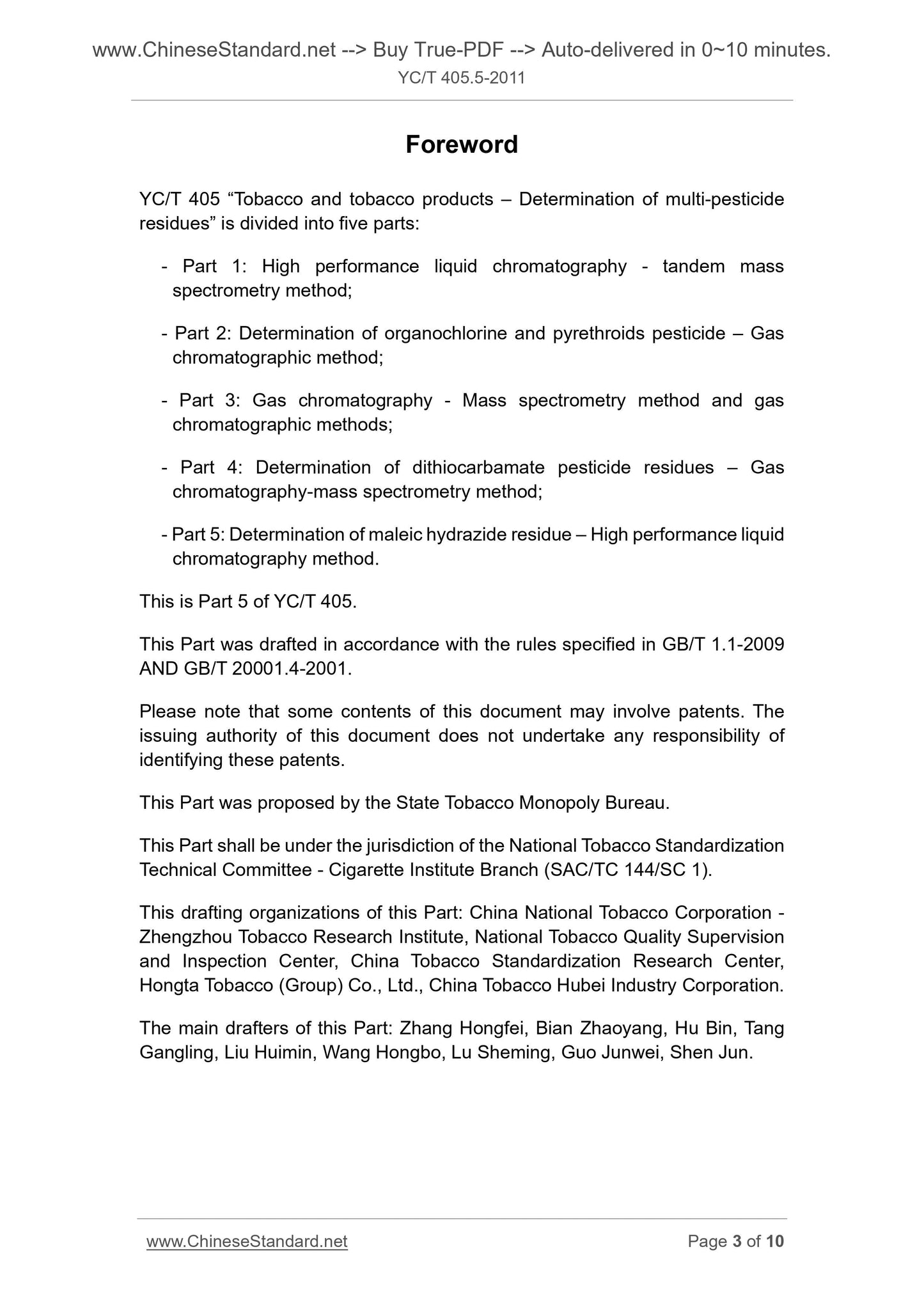 www.ChineseStandard.net --> Buy True-PDF --> Auto-delivered in 0~10 minutes.
YC/T 405.5-2011

Foreword

YC/T 405 “Tobacco and tobacco products – Determination of multi-pesticide residues” is divided into five parts:

- Part 1: High performance liquid chromatography - tandem mass spectrometry method;

- Part 2: Determination of organochlorine and pyrethroids pesticide – Gas chromatographic method;

- Part 3: Gas chromatography - Mass spectrometry method and gas chromatographic methods;

- Part 4: Determination of dithiocarbamate pesticide residues – Gas chromatography-mass spectrometry method;

- Part 5: Determination of maleic hydrazide residue – High performance liquid chromatography method.

This is Part 5 of YC/T 405.

This Part was drafted in accordance with the rules specified in GB/T 1.1-2009 AND GB/T 20001.4-2001.

Please note that some contents of this document may involve patents. The issuing authority of this document does not undertake any responsibility of identifying these patents.

This Part was proposed by the State Tobacco Monopoly Bureau.

This Part shall be under the jurisdiction of the National Tobacco Standardization Technical Committee - Cigarette Institute Branch (SAC/TC 144/SC 1).

This drafting organizations of this Part: China National Tobacco Corporation - Zhengzhou Tobacco Research Institute, National Tobacco Quality Supervision and Inspection Center, China Tobacco Standardization Research Center, Hongta Tobacco (Group) Co., Ltd., China Tobacco Hubei Industry Corporation.

The main drafters of this Part: Zhang Hongfei, Bian Zhaoyang, Hu Bin, Tang Gangling, Liu Huimin, Wang Hongbo, Lu Sheming, Guo Junwei, Shen Jun.

www.ChineseStandard.net Page 3 of 10